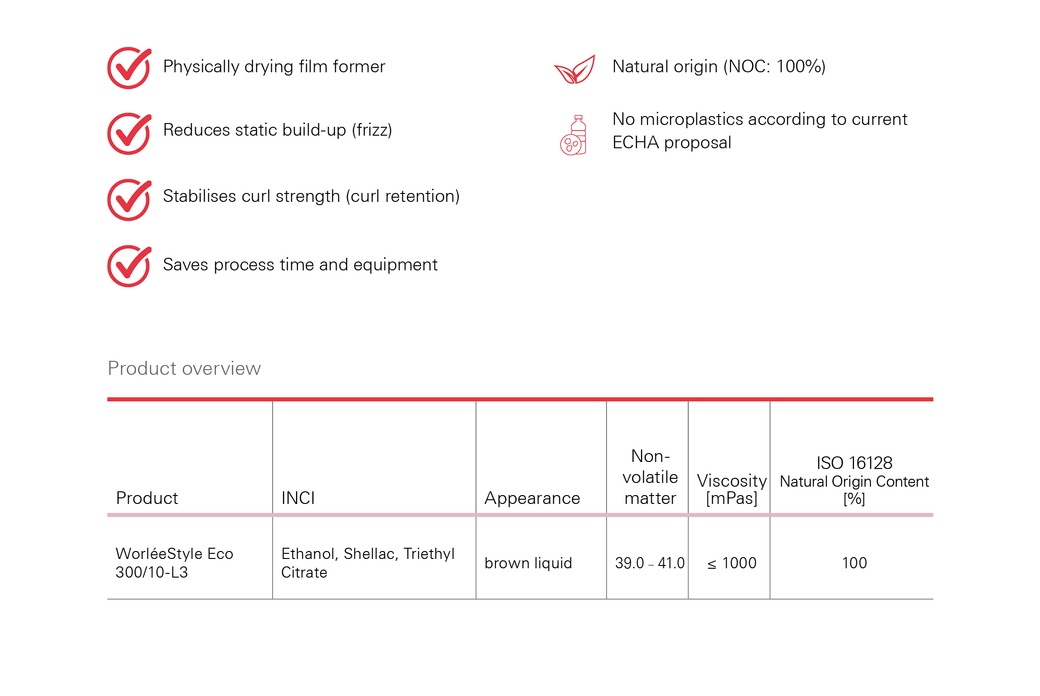 Physically drying film former

Reduces static build-up (frizz)

Stabilises curl strength (curl retention)

Saves process time and equipment

Natural origin (NOC: 100%)

No microplastics according to current ECHA proposal

Product overview

| Product | INCI | Appearance | Non-volatile matter | Viscosity [mPas] | ISO 16128 Natural Origin Content [%] |
|---|---|---|---|---|---|
| WorléeStyle Eco 300/10-L3 | Ethanol, Shellac, Triethyl Citrate | brown liquid | 39.0 – 41.0 | ≤ 1000 | 100 |